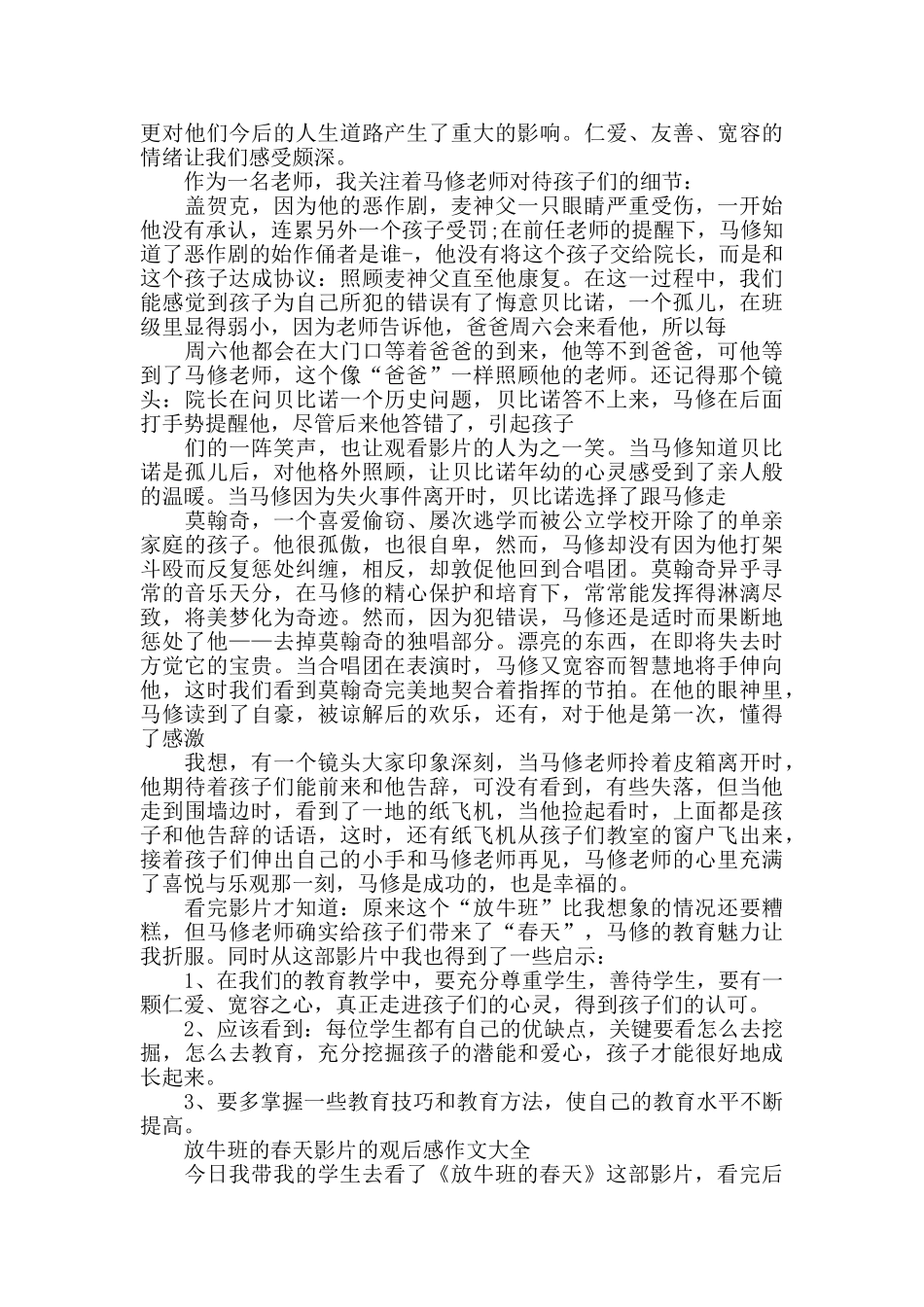 更对他们今后的人生道路产生了重大的影响。仁爱、友善、宽容的情绪让我们感受颇深。

作为一名老师，我关注着马修老师对待孩子们的细节：

盖贺克，因为他的恶作剧，麦神父一只眼睛严重受伤，一开始他没有承认，连累另外一个孩子受罚;在前任老师的提醒下，马修知道了恶作剧的始作俑者是谁-，他没有将这个孩子交给院长，而是和这个孩子达成协议：照顾麦神父直至他康复。在这一过程中，我们能感觉到孩子为自己所犯的错误有了悔意贝比诺，一个孤儿，在班级里显得弱小，因为老师告诉他，爸爸周六会来看他，所以每

周六他都会在大门口等着爸爸的到来，他等不到爸爸，可他等到了马修老师，这个像“爸爸”一样照顾他的老师。还记得那个镜头：院长在问贝比诺一个历史问题，贝比诺答不上来，马修在后面打手势提醒他，尽管后来他答错了，引起孩子

们的一阵笑声，也让观看影片的人为之一笑。当马修知道贝比诺是孤儿后，对他格外照顾，让贝比诺年幼的心灵感受到了亲人般的温暖。当马修因为失火事件离开时，贝比诺选择了跟马修走

莫翰奇，一个喜爱偷窃、屡次逃学而被公立学校开除了的单亲家庭的孩子。他很孤傲，也很自卑，然而，马修却没有因为他打架斗殴而反复惩处纠缠，相反，却敦促他回到合唱团。莫翰奇异乎寻常的音乐天分，在马修的精心保护和培育下，常常能发挥得淋漓尽致，将美梦化为奇迹。然而，因为犯错误，马修还是适时而果断地惩处了他——去掉莫翰奇的独唱部分。漂亮的东西，在即将失去时方觉它的宝贵。当合唱团在表演时，马修又宽容而智慧地将手伸向他，这时我们看到莫翰奇完美地契合着指挥的节拍。在他的眼神里，马修读到了自豪，被谅解后的欢乐，还有，对于他是第一次，懂得了感激

我想，有一个镜头大家印象深刻，当马修老师拎着皮箱离开时，他期待着孩子们能前来和他告辞，可没有看到，有些失落，但当他走到围墙边时，看到了一地的纸飞机，当他捡起看时，上面都是孩子和他告辞的话语，这时，还有纸飞机从孩子们教室的窗户飞出来，接着孩子们伸出自己的小手和马修老师再见，马修老师的心里充满了喜悦与乐观那一刻，马修是成功的，也是幸福的。

看完影片才知道：原来这个“放牛班”比我想象的情况还要糟糕，但马修老师确实给孩子们带来了“春天”，马修的教育魅力让我折服。同时从这部影片中我也得到了一些启示：

1、在我们的教育教学中，要充分尊重学生，善待学生，要有一颗仁爱、宽容之心，真正走进孩子们的心灵，得到孩子们的认可。

2、应该看到：每位学生都有自己的优缺点，关键要看怎么去挖掘，怎么去教育，充分挖掘孩子的潜能和爱心，孩子才能很好地成长起来。

3、要多掌握一些教育技巧和教育方法，使自己的教育水平不断提高。

放牛班的春天影片的观后感作文大全

今日我带我的学生去看了《放牛班的春天》这部影片，看完后